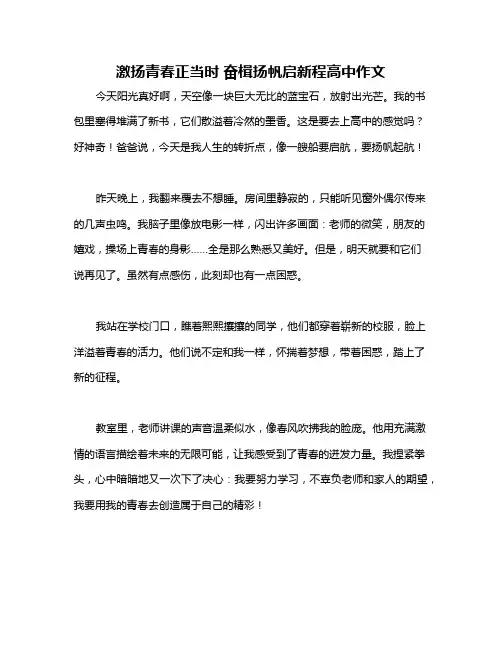 激扬青春正当时 奋楫扬帆启新程高中作文

今天阳光真好啊，天空像一块巨大无比的蓝宝石，放射出光芒。我的书包里塞得堆满了新书，它们散溢着冷然的墨香。这是要去上高中的感觉吗？好神奇！爸爸说，今天是我人生的转折点，像一艘船要启航，要扬帆起航！

昨天晚上，我翻来覆去不想睡。房间里静寂的，只能听见窗外偶尔传来的几声虫鸣。我脑子里像放电影一样，闪出许多画面：老师的微笑，朋友的嬉戏，操场上青春的身影……全是那么熟悉又美好。但是，明天就要和它们说再见了。虽然有点感伤，此刻却也有一点困惑。

我站在学校门口，瞧着熙熙攘攘的同学，他们都穿着崭新的校服，脸上洋溢着青春的活力。他们说不定和我一样，怀揣着梦想，带着困惑，踏上了新的征程。

教室里，老师讲课的声音温柔似水，像春风吹拂我的脸庞。他用充满激情的语言描绘着未来的无限可能，让我感受到了青春的迸发力量。我捏紧拳头，心中暗暗地又一次下了决心：我要努力学习，不辜负老师和家人的期望，我要用我的青春去创造属于自己的精彩！